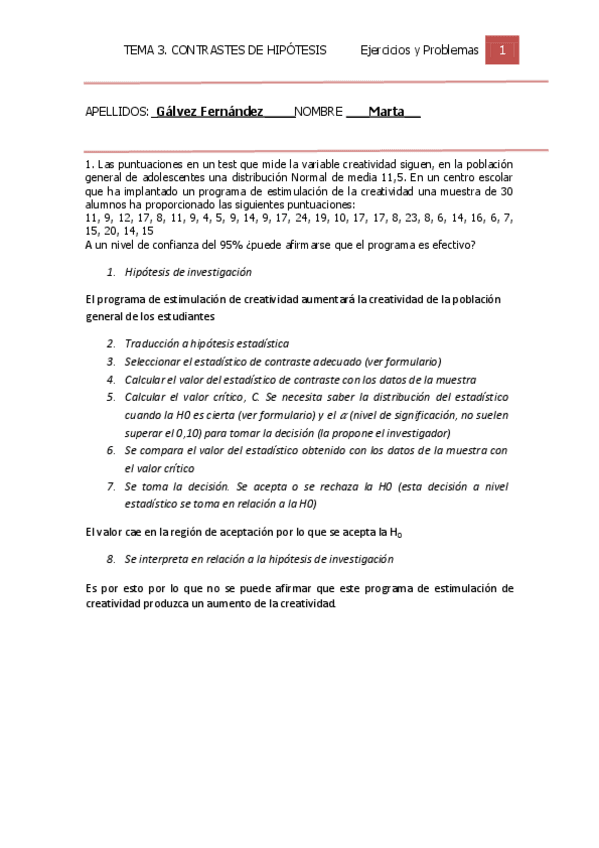 TEMA 3. CONTRASTES DE HIPÓTESIS Ejercicios y Problemas 1

APELLIDOS: Gálvez Fernández NOMBRE Marta

1. Las puntuaciones en un test que mide la variable creatividad siguen, en la población general de adolescentes una distribución Normal de media 11,5. En un centro escolar que ha implantado un programa de estimulación de la creatividad una muestra de 30 alumnos ha proporcionado las siguientes puntuaciones:
11, 9, 12, 17, 8, 11, 9, 4, 5, 9, 14, 9, 17, 24, 19, 10, 17, 17, 8, 23, 8, 6, 14, 16, 6, 7, 15, 20, 14, 15
A un nivel de confianza del 95% ¿puede afirmarse que el programa es efectivo?

1. Hipótesis de investigación

El programa de estimulación de creatividad aumentará la creatividad de la población general de los estudiantes

2. Traducción a hipótesis estadística
3. Seleccionar el estadístico de contraste adecuado (ver formulario)
4. Calcular el valor del estadístico de contraste con los datos de la muestra
5. Calcular el valor crítico, C. Se necesita saber la distribución del estadístico cuando la H0 es cierta (ver formulario) y el $\alpha$ (nivel de significación, no suelen superar el 0,10) para tomar la decisión (la propone el investigador)
6. Se compara el valor del estadístico obtenido con los datos de la muestra con el valor crítico
7. Se toma la decisión. Se acepta o se rechaza la H0 (esta decisión a nivel estadístico se toma en relación a la H0)

El valor cae en la región de aceptación por lo que se acepta la $H_0$

8. Se interpreta en relación a la hipótesis de investigación

Es por esto por lo que no se puede afirmar que este programa de estimulación de creatividad produzca un aumento de la creatividad.